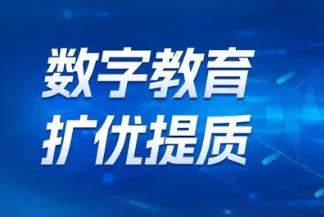 数字教育
扩优提质